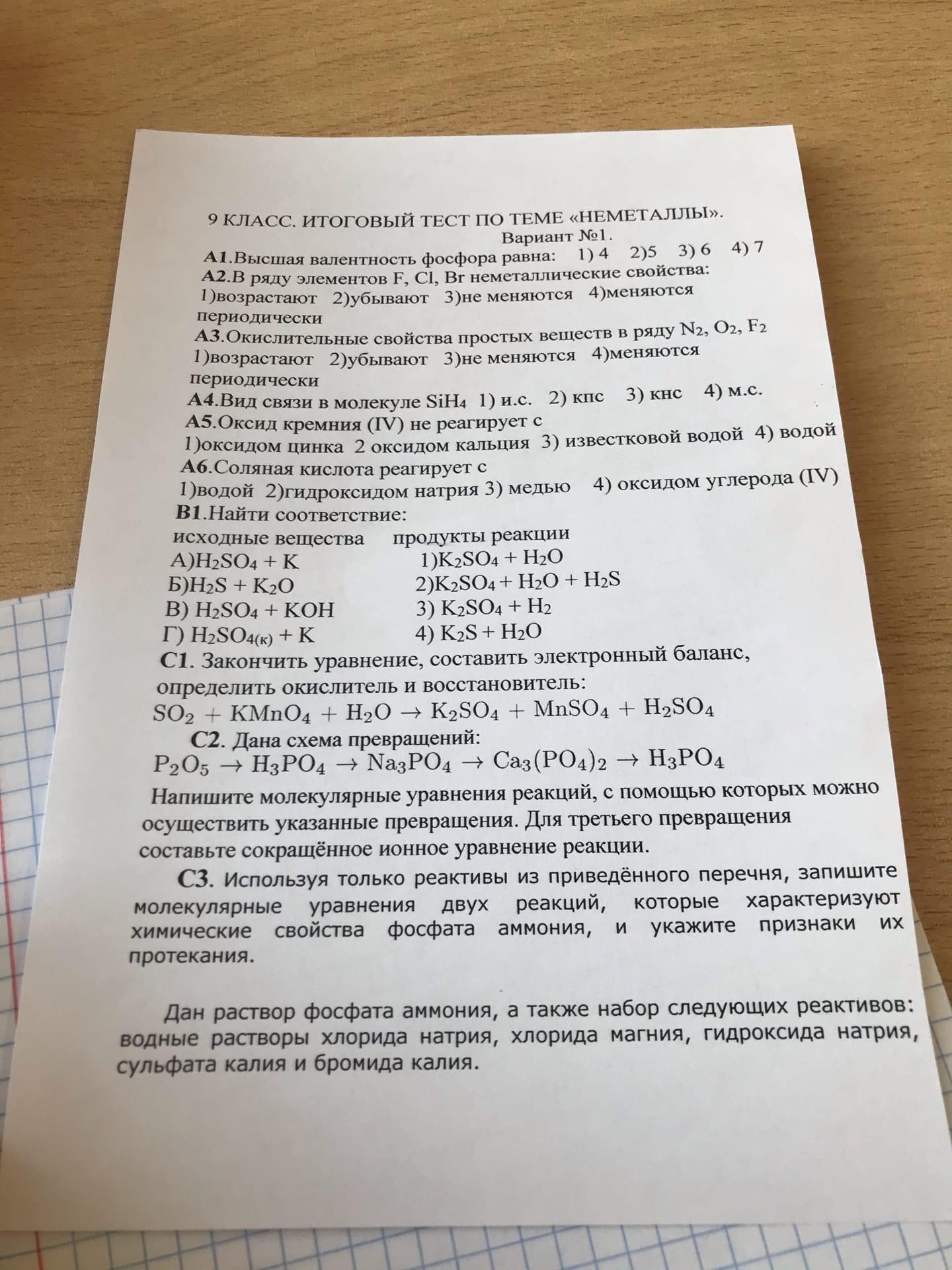 9 КЛАСС. ИТОГОВЫЙ ТЕСТ ПО ТЕМЕ «НЕМЕТАЛЛЫ».
Вариант №1.

А1.Высшая валентность фосфора равна: 1) 4 2)5 3) 6 4) 7
А2.В ряду элементов F, Cl, Br неметаллические свойства: 1)возрастают 2)убывают 3)не меняются 4)меняются периодически
А3.Окислительные свойства простых веществ в ряду $N_2$, $O_2$, $F_2$ 1)возрастают 2)убывают 3)не меняются 4)меняются периодически
А4.Вид связи в молекуле $SiH_4$ 1) и.с. 2) кпс 3) кнс 4) м.с.
А5.Оксид кремния (IV) не реагирует с 1)оксидом цинка 2 оксидом кальция 3) известковой водой 4) водой
А6.Соляная кислота реагирует с 1)водой 2)гидроксидом натрия 3) медью 4) оксидом углерода (IV)
В1.Найти соответствие:

| исходные вещества | продукты реакции |
|---|---|
| А)$H_2SO_4 + K$ | 1)$K_2SO_4 + H_2O$ |
| Б)$H_2S + K_2O$ | 2)$K_2SO_4 + H_2O + H_2S$ |
| В) $H_2SO_4 + KOH$ | 3) $K_2SO_4 + H_2$ |
| Г) $H_2SO_{4(к)} + K$ | 4) $K_2S + H_2O$ |

С1. Закончить уравнение, составить электронный баланс, определить окислитель и восстановитель:
$SO_2 + KMnO_4 + H_2O \rightarrow K_2SO_4 + MnSO_4 + H_2SO_4$
С2. Дана схема превращений:
$P_2O_5 \rightarrow H_3PO_4 \rightarrow Na_3PO_4 \rightarrow Ca_3(PO_4)_2 \rightarrow H_3PO_4$
Напишите молекулярные уравнения реакций, с помощью которых можно осуществить указанные превращения. Для третьего превращения составьте сокращённое ионное уравнение реакции.
С3. Используя только реактивы из приведённого перечня, запишите молекулярные уравнения двух реакций, которые характеризуют химические свойства фосфата аммония, и укажите признаки их протекания.

Дан раствор фосфата аммония, а также набор следующих реактивов: водные растворы хлорида натрия, хлорида магния, гидроксида натрия, сульфата калия и бромида калия.